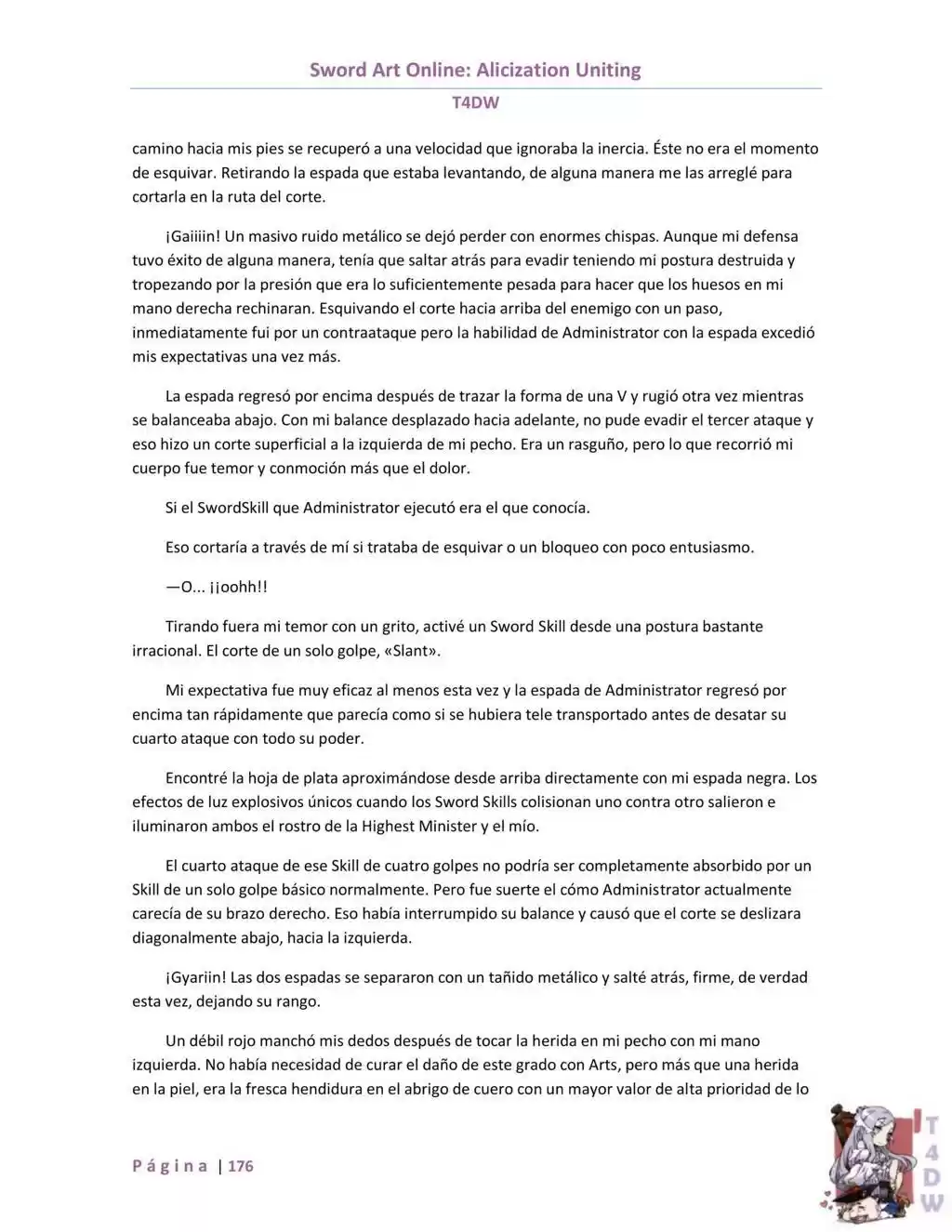 Sword Art Online: Alicization Uniting

T4DW

camino hacia mis pies se recuperó a una velocidad que ignoraba la inercia. Éste no era el momento de esquivar. Retirando la espada que estaba levantando, de alguna manera me las arreglé para cortarla en la ruta del corte.

¡Gaiiiin! Un masivo ruido metálico se dejó perder con enormes chispas. Aunque mi defensa tuvo éxito de alguna manera, tenía que saltar atrás para evadir teniendo mi postura destruida y tropezando por la presión que era lo suficientemente pesada para hacer que los huesos en mi mano derecha rechinaran. Esquivando el corte hacia arriba del enemigo con un paso, inmediatamente fui por un contraataque pero la habilidad de Administrator con la espada excedió mis expectativas una vez más.

La espada regresó por encima después de trazar la forma de una V y rugió otra vez mientras se balanceaba abajo. Con mi balance desplazado hacia adelante, no pude evadir el tercer ataque y eso hizo un corte superficial a la izquierda de mi pecho. Era un rasguño, pero lo que recorrió mi cuerpo fue temor y conmoción más que el dolor.

Si el SwordSkill que Administrator ejecutó era el que conocía.

Eso cortaría a través de mí si trataba de esquivar o un bloqueo con poco entusiasmo.

—O... ¡¡oohh!!

Tirando fuera mi temor con un grito, activé un Sword Skill desde una postura bastante irracional. El corte de un solo golpe, «Slant».

Mi expectativa fue muy eficaz al menos esta vez y la espada de Administrator regresó por encima tan rápidamente que parecía como si se hubiera tele transportado antes de desatar su cuarto ataque con todo su poder.

Encontré la hoja de plata aproximándose desde arriba directamente con mi espada negra. Los efectos de luz explosivos únicos cuando los Sword Skills colisionan uno contra otro salieron e iluminaron ambos el rostro de la Highest Minister y el mío.

El cuarto ataque de ese Skill de cuatro golpes no podría ser completamente absorbido por un Skill de un solo golpe básico normalmente. Pero fue suerte el cómo Administrator actualmente carecía de su brazo derecho. Eso había interrumpido su balance y causó que el corte se deslizara diagonalmente abajo, hacia la izquierda.

¡Gyariin! Las dos espadas se separaron con un tañido metálico y salté atrás, firme, de verdad esta vez, dejando su rango.

Un débil rojo manchó mis dedos después de tocar la herida en mi pecho con mi mano izquierda. No había necesidad de curar el daño de este grado con Arts, pero más que una herida en la piel, era la fresca hendidura en el abrigo de cuero con un mayor valor de alta prioridad de lo

Página | 176

T4DW